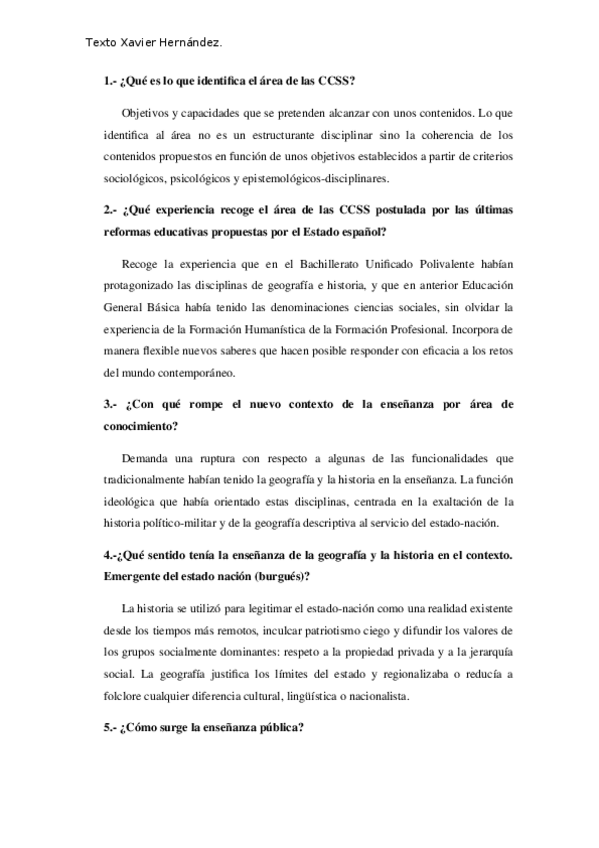 Texto Xavier Hernández.

1.- ¿Qué es lo que identifica el área de las CCSS?

Objetivos y capacidades que se pretenden alcanzar con unos contenidos. Lo que identifica al área no es un estructurante disciplinar sino la coherencia de los contenidos propuestos en función de unos objetivos establecidos a partir de criterios sociológicos, psicológicos y epistemológicos-disciplinares.

2.- ¿Qué experiencia recoge el área de las CCSS postulada por las últimas reformas educativas propuestas por el Estado español?

Recoge la experiencia que en el Bachillerato Unificado Polivalente habían protagonizado las disciplinas de geografía e historia, y que en anterior Educación General Básica había tenido las denominaciones ciencias sociales, sin olvidar la experiencia de la Formación Humanística de la Formación Profesional. Incorpora de manera flexible nuevos saberes que hacen posible responder con eficacia a los retos del mundo contemporáneo.

3.- ¿Con qué rompe el nuevo contexto de la enseñanza por área de conocimiento?

Demanda una ruptura con respecto a algunas de las funcionalidades que tradicionalmente habían tenido la geografía y la historia en la enseñanza. La función ideológica que había orientado estas disciplinas, centrada en la exaltación de la historia político-militar y de la geografía descriptiva al servicio del estado-nación.

4.-¿Qué sentido tenía la enseñanza de la geografía y la historia en el contexto. Emergente del estado nación (burgués)?

La historia se utilizó para legitimar el estado-nación como una realidad existente desde los tiempos más remotos, inculcar patriotismo ciego y difundir los valores de los grupos socialmente dominantes: respeto a la propiedad privada y a la jerarquía social. La geografía justifica los límites del estado y regionalizaba o reducía a folclore cualquier diferencia cultural, lingüística o nacionalista.

5.- ¿Cómo surge la enseñanza pública?